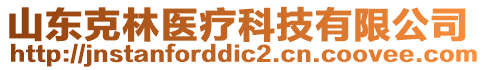 山东克林医疗科技有限公司
http://jnstanforddic2.cn.coovee.com